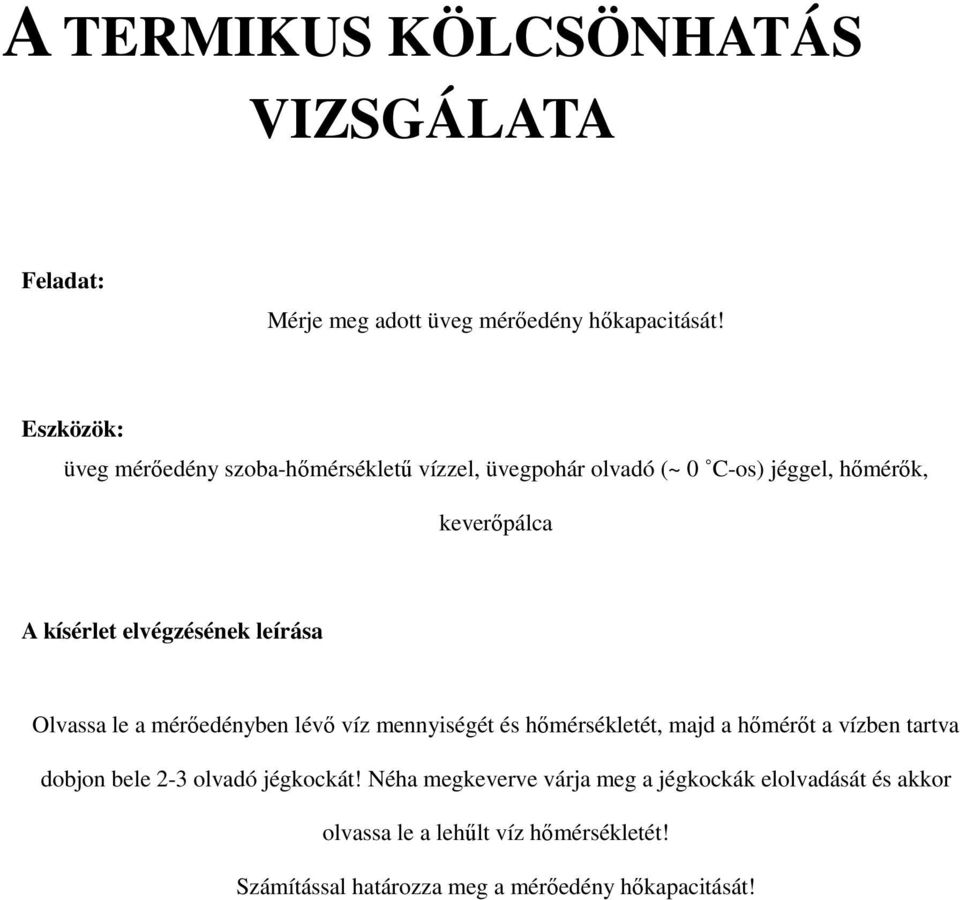 A TERMIKUS KÖLCSÖNHATÁS VIZSGÁLATA

Feladat:

Mérje meg adott üveg mérőedény hőkapacitását!

Eszközök:

üveg mérőedény szoba-hőmérsékletű vízzel, üvegpohár olvadó (~ 0 °C-os) jéggel, hőmérők, keverőpálca

A kísérlet elvégzésének leírása

Olvassa le a mérőedényben lévő víz mennyiségét és hőmérsékletét, majd a hőmérőt a vízben tartva dobjon bele 2-3 olvadó jégkockát! Néha megkeverve várja meg a jégkockák elolvadását és akkor olvassa le a lehűlt víz hőmérsékletét!

Számítással határozza meg a mérőedény hőkapacitását!